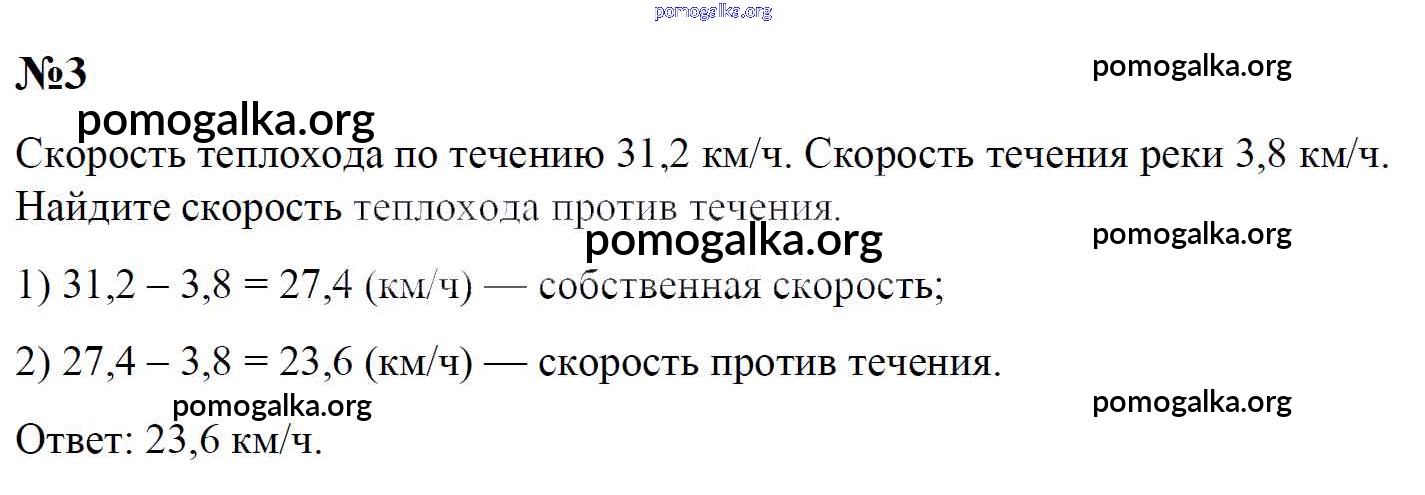 №3

Скорость теплохода по течению 31,2 км/ч. Скорость течения реки 3,8 км/ч. Найдите скорость теплохода против течения.

1) $31,2 - 3,8 = 27,4$ (км/ч) — собственная скорость;

2) $27,4 - 3,8 = 23,6$ (км/ч) — скорость против течения.

Ответ: 23,6 км/ч.

pomogalka.org